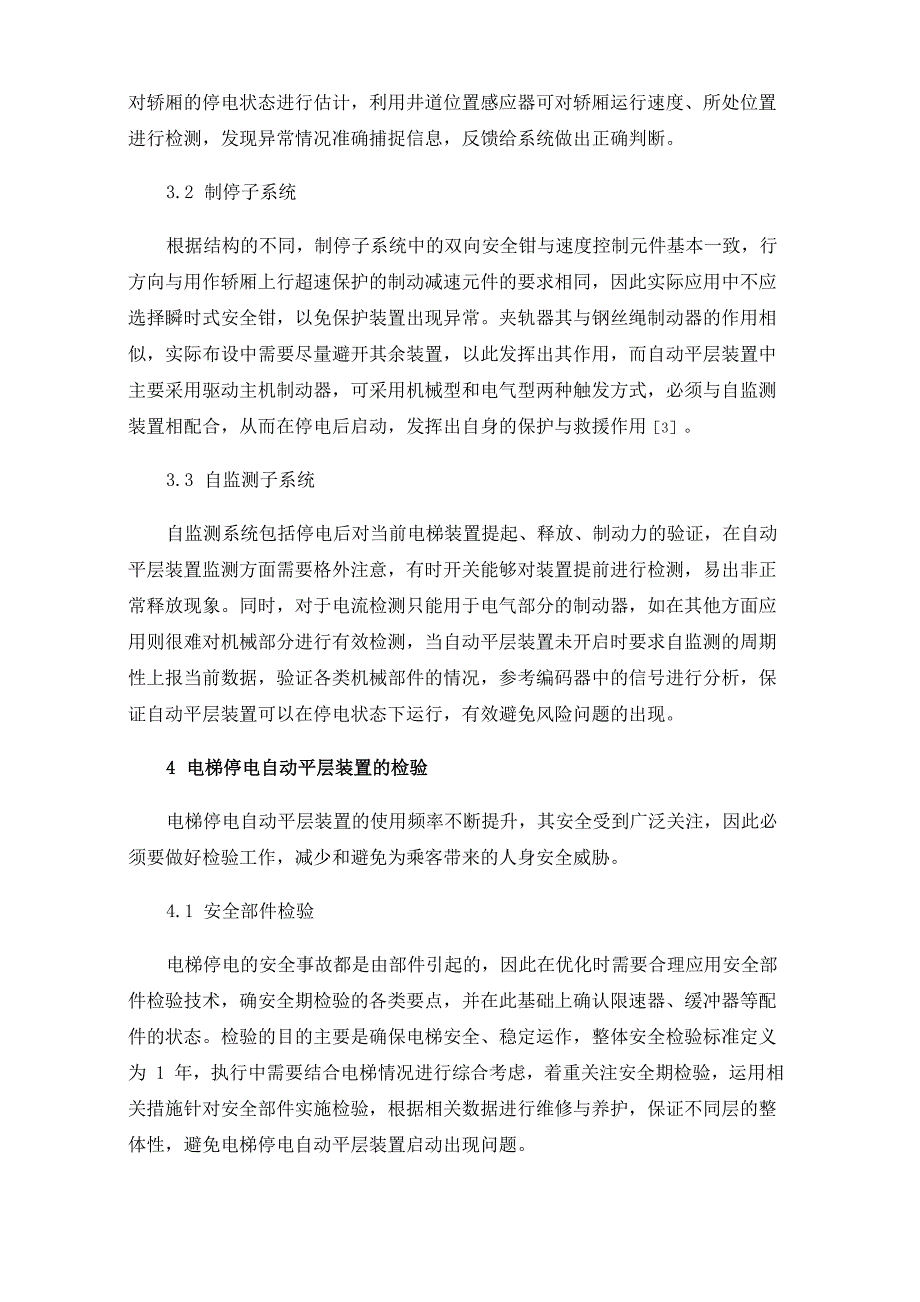 对轿厢的停电状态进行估计，利用井道位置感应器可对轿厢运行速度、所处位置进行检测，发现异常情况准确捕捉信息，反馈给系统做出正确判断。

3.2 制停子系统

根据结构的不同，制停子系统中的双向安全钳与速度控制元件基本一致，行方向与用作轿厢上行超速保护的制动减速元件的要求相同，因此实际应用中不应选择瞬时式安全钳，以免保护装置出现异常。夹轨器其与钢丝绳制动器的作用相似，实际布设中需要尽量避开其余装置，以此发挥出其作用，而自动平层装置中主要采用驱动主机制动器，可采用机械型和电气型两种触发方式，必须与自监测装置相配合，从而在停电后启动，发挥出自身的保护与救援作用 [3] 。

3.3 自监测子系统

自监测系统包括停电后对当前电梯装置提起、释放、制动力的验证，在自动平层装置监测方面需要格外注意，有时开关能够对装置提前进行检测，易出非正常释放现象。同时，对于电流检测只能用于电气部分的制动器，如在其他方面应用则很难对机械部分进行有效检测，当自动平层装置未开启时要求自监测的周期性上报当前数据，验证各类机械部件的情况，参考编码器中的信号进行分析，保证自动平层装置可以在停电状态下运行，有效避免风险问题的出现。

4 电梯停电自动平层装置的检验

电梯停电自动平层装置的使用频率不断提升，其安全受到广泛关注，因此必须要做好检验工作，减少和避免为乘客带来的人身安全威胁。

4.1 安全部件检验

电梯停电的安全事故都是由部件引起的，因此在优化时需要合理应用安全部件检验技术，确安全期检验的各类要点，并在此基础上确认限速器、缓冲器等配件的状态。检验的目的主要是确保电梯安全、稳定运作，整体安全检验标准定义为 1 年，执行中需要结合电梯情况进行综合考虑，着重关注安全期检验，运用相关措施针对安全部件实施检验，根据相关数据进行维修与养护，保证不同层的整体性，避免电梯停电自动平层装置启动出现问题。